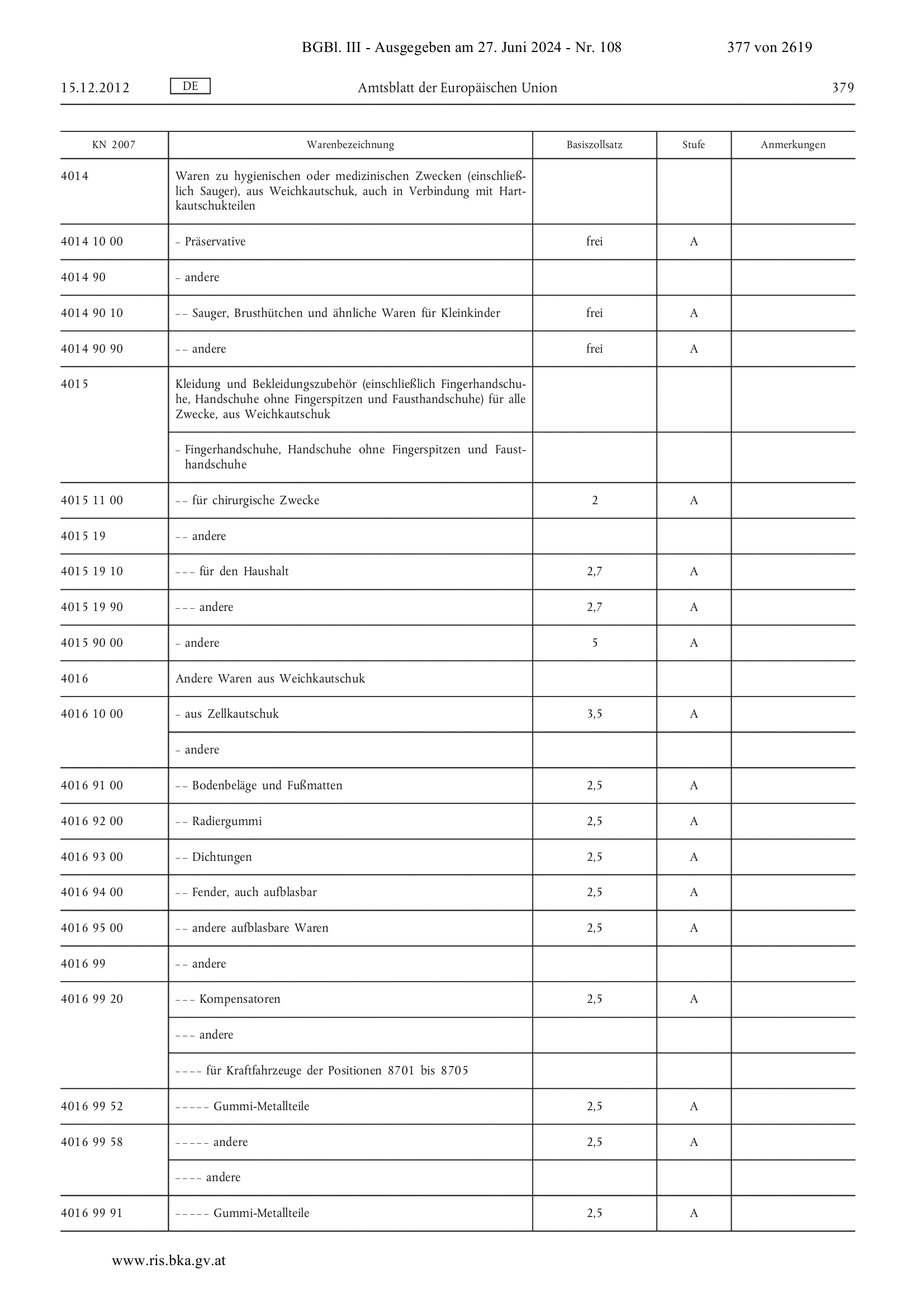 BGBl. III - Ausgegeben am 27. Juni 2024 - Nr. 108 377 von 2619

15.12.2012 DE Amtsblatt der Europäischen Union 379

| KN 2007 | Warenbezeichnung | Basiszollsatz | Stufe | Anmerkungen |
|---|---|---|---|---|
| 4014 | Waren zu hygienischen oder medizinischen Zwecken (einschließlich Sauger), aus Weichkautschuk, auch in Verbindung mit Hartkautschukteilen | | | |
| 4014 10 00 | – Präservative | frei | A | |
| 4014 90 | – andere | | | |
| 4014 90 10 | – – Sauger, Brusthütchen und ähnliche Waren für Kleinkinder | frei | A | |
| 4014 90 90 | – – andere | frei | A | |
| 4015 | Kleidung und Bekleidungszubehör (einschließlich Fingerhandschuhe, Handschuhe ohne Fingerspitzen und Fausthandschuhe) für alle Zwecke, aus Weichkautschuk | | | |
| | – Fingerhandschuhe, Handschuhe ohne Fingerspitzen und Fausthandschuhe | | | |
| 4015 11 00 | – – für chirurgische Zwecke | 2 | A | |
| 4015 19 | – – andere | | | |
| 4015 19 10 | – – – für den Haushalt | 2,7 | A | |
| 4015 19 90 | – – – andere | 2,7 | A | |
| 4015 90 00 | – andere | 5 | A | |
| 4016 | Andere Waren aus Weichkautschuk | | | |
| 4016 10 00 | – aus Zellkautschuk | 3,5 | A | |
| | – andere | | | |
| 4016 91 00 | – – Bodenbeläge und Fußmatten | 2,5 | A | |
| 4016 92 00 | – – Radiergummi | 2,5 | A | |
| 4016 93 00 | – – Dichtungen | 2,5 | A | |
| 4016 94 00 | – – Fender, auch aufblasbar | 2,5 | A | |
| 4016 95 00 | – – andere aufblasbare Waren | 2,5 | A | |
| 4016 99 | – – andere | | | |
| 4016 99 20 | – – – Kompensatoren | 2,5 | A | |
| | – – – andere | | | |
| | – – – – für Kraftfahrzeuge der Positionen 8701 bis 8705 | | | |
| 4016 99 52 | – – – – – Gummi-Metallteile | 2,5 | A | |
| 4016 99 58 | – – – – – andere | 2,5 | A | |
| | – – – – andere | | | |
| 4016 99 91 | – – – – – Gummi-Metallteile | 2,5 | A | |

www.ris.bka.gv.at